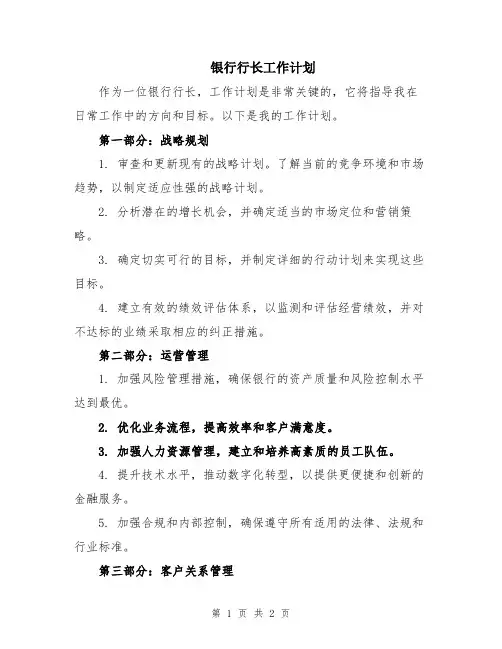 银行行长工作计划

作为一位银行行长，工作计划是非常关键的，它将指导我在日常工作中的方向和目标。以下是我的工作计划。

第一部分：战略规划

1. 审查和更新现有的战略计划。了解当前的竞争环境和市场趋势，以制定适应性强的战略计划。

2. 分析潜在的增长机会，并确定适当的市场定位和营销策略。

3. 确定切实可行的目标，并制定详细的行动计划来实现这些目标。

4. 建立有效的绩效评估体系，以监测和评估经营绩效，并对不达标的业绩采取相应的纠正措施。

第二部分：运营管理

1. 加强风险管理措施，确保银行的资产质量和风险控制水平达到最优。

2. 优化业务流程，提高效率和客户满意度。

3. 加强人力资源管理，建立和培养高素质的员工队伍。

4. 提升技术水平，推动数字化转型，以提供更便捷和创新的金融服务。

5. 加强合规和内部控制，确保遵守所有适用的法律、法规和行业标准。

第三部分：客户关系管理

第 1 页 共 2 页